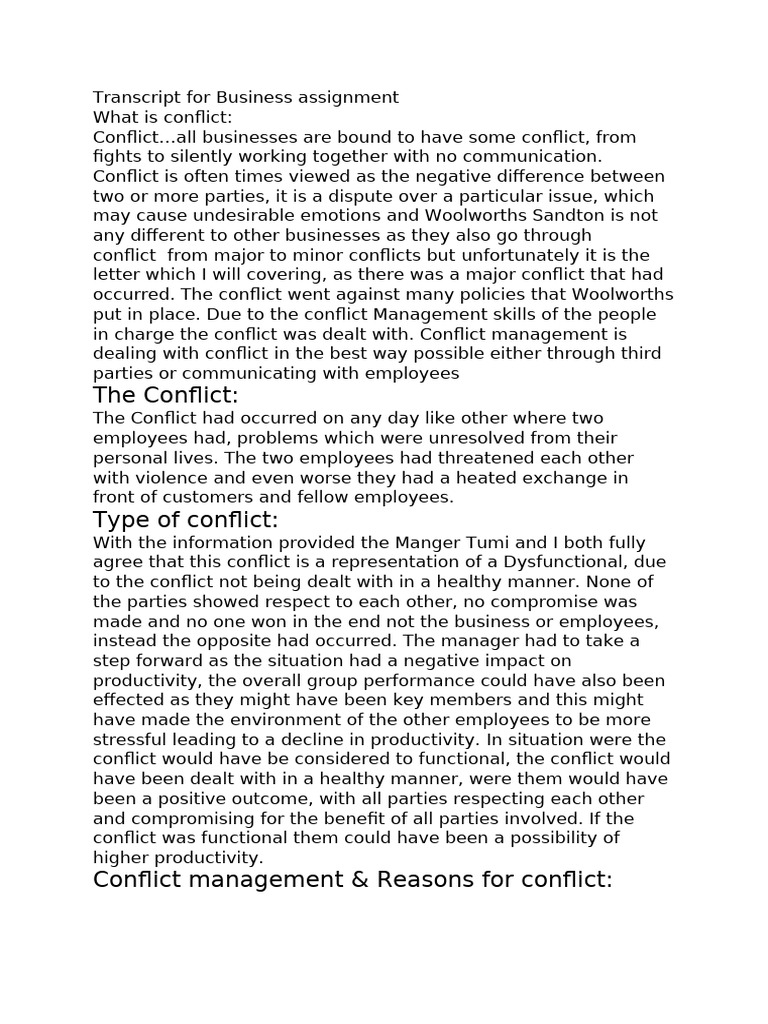 Transcript for Business assignment
What is conflict:
Conflict...all businesses are bound to have some conflict, from fights to silently working together with no communication. Conflict is often times viewed as the negative difference between two or more parties, it is a dispute over a particular issue, which may cause undesirable emotions and Woolworths Sandton is not any different to other businesses as they also go through conflict from major to minor conflicts but unfortunately it is the letter which I will covering, as there was a major conflict that had occurred. The conflict went against many policies that Woolworths put in place. Due to the conflict Management skills of the people in charge the conflict was dealt with. Conflict management is dealing with conflict in the best way possible either through third parties or communicating with employees

The Conflict:
The Conflict had occurred on any day like other where two employees had, problems which were unresolved from their personal lives. The two employees had threatened each other with violence and even worse they had a heated exchange in front of customers and fellow employees.

Type of conflict:
With the information provided the Manger Tumi and I both fully agree that this conflict is a representation of a Dysfunctional, due to the conflict not being dealt with in a healthy manner. None of the parties showed respect to each other, no compromise was made and no one won in the end not the business or employees, instead the opposite had occurred. The manager had to take a step forward as the situation had a negative impact on productivity, the overall group performance could have also been effected as they might have been key members and this might have made the environment of the other employees to be more stressful leading to a decline in productivity. In situation were the conflict would have be considered to functional, the conflict would have been dealt with in a healthy manner, were them would have been a positive outcome, with all parties respecting each other and compromising for the benefit of all parties involved. If the conflict was functional them could have been a possibility of higher productivity.

Conflict management & Reasons for conflict: